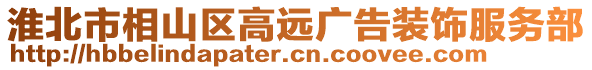 淮北市相山区高远广告装饰服务部
http://hbbelindapater.cn.coovee.com